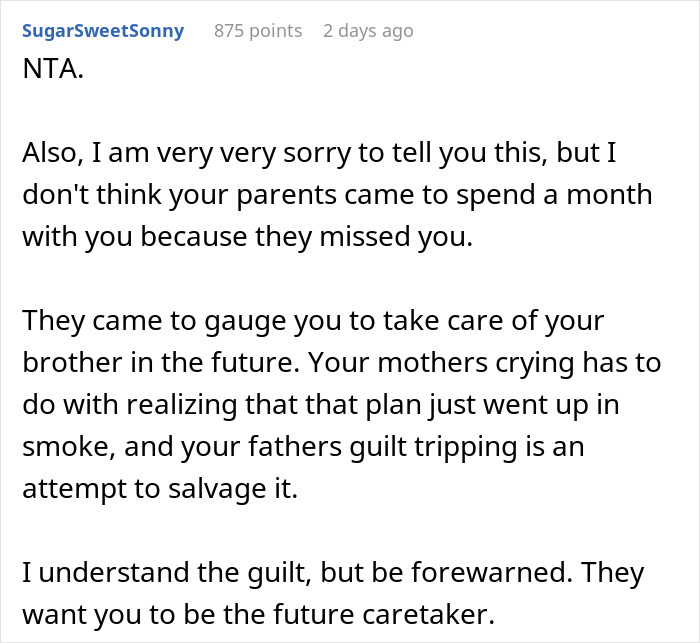 SugarSweetSonny 875 points 2 days ago

NTA.

Also, I am very very sorry to tell you this, but I don't think your parents came to spend a month with you because they missed you.

They came to gauge you to take care of your brother in the future. Your mothers crying has to do with realizing that that plan just went up in smoke, and your fathers guilt tripping is an attempt to salvage it.

I understand the guilt, but be forewarned. They want you to be the future caretaker.